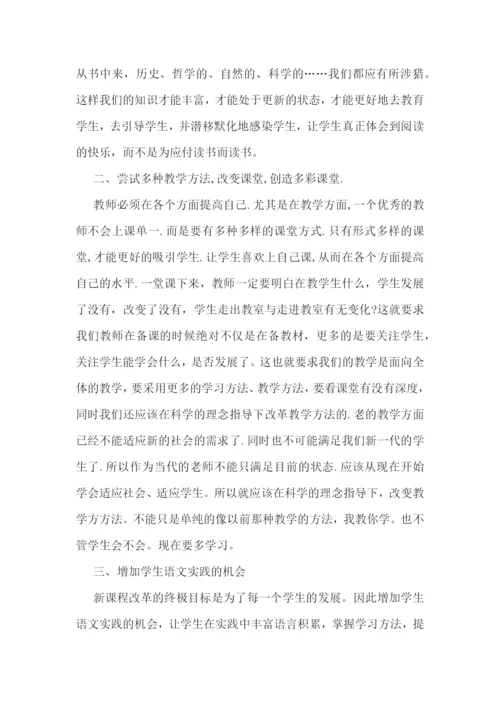 从书中来，历史、哲学的、自然的、科学的……我们都应有所涉猎。这样我们的知识才能丰富，才能处于更新的状态，才能更好地去教育学生，去引导学生，并潜移默化地感染学生，让学生真正体会到阅读的快乐，而不是为应付读书而读书。

二、尝试多种教学方法,改变课堂,创造多彩课堂.

教师必须在各个方面提高自己.尤其是在教学方面,一个优秀的教师不会上课单一.而是要有多种多样的课堂方式.只有形式多样的课堂,才能更好的吸引学生.让学生喜欢上自己课,从而在各个方面提高自己的水平.一堂课下来，教师一定要明白在教学生什么，学生发展了没有，改变了没有，学生走出教室与走进教室有无变化?这就要求我们教师在备课的时候绝对不仅是在备教材，更多的是要关注学生，关注学生能学会什么，是否发展了。这也就要求我们的教学是面向全体的教学，要采用更多的学习方法、教学方法，要看课堂有没有深度，同时我们还应该在科学的理念指导下改革教学方法的.老的教学方面已经不能适应新的社会的需求了.同时也不可能满足我们新一代的学生了.所以作为当代的老师不能只满足目前的状态.应该从现在开始学会适应社会、适应学生。所以就应该在科学的理念指导下，改变教学方方法。不能只是单纯的像以前那种教学的方法，我教你学。也不管学生会不会。现在要多学习。

三、增加学生语文实践的机会

新课程改革的终极目标是为了每一个学生的发展。因此增加学生语文实践的机会，让学生在实践中丰富语言积累，掌握学习方法，提